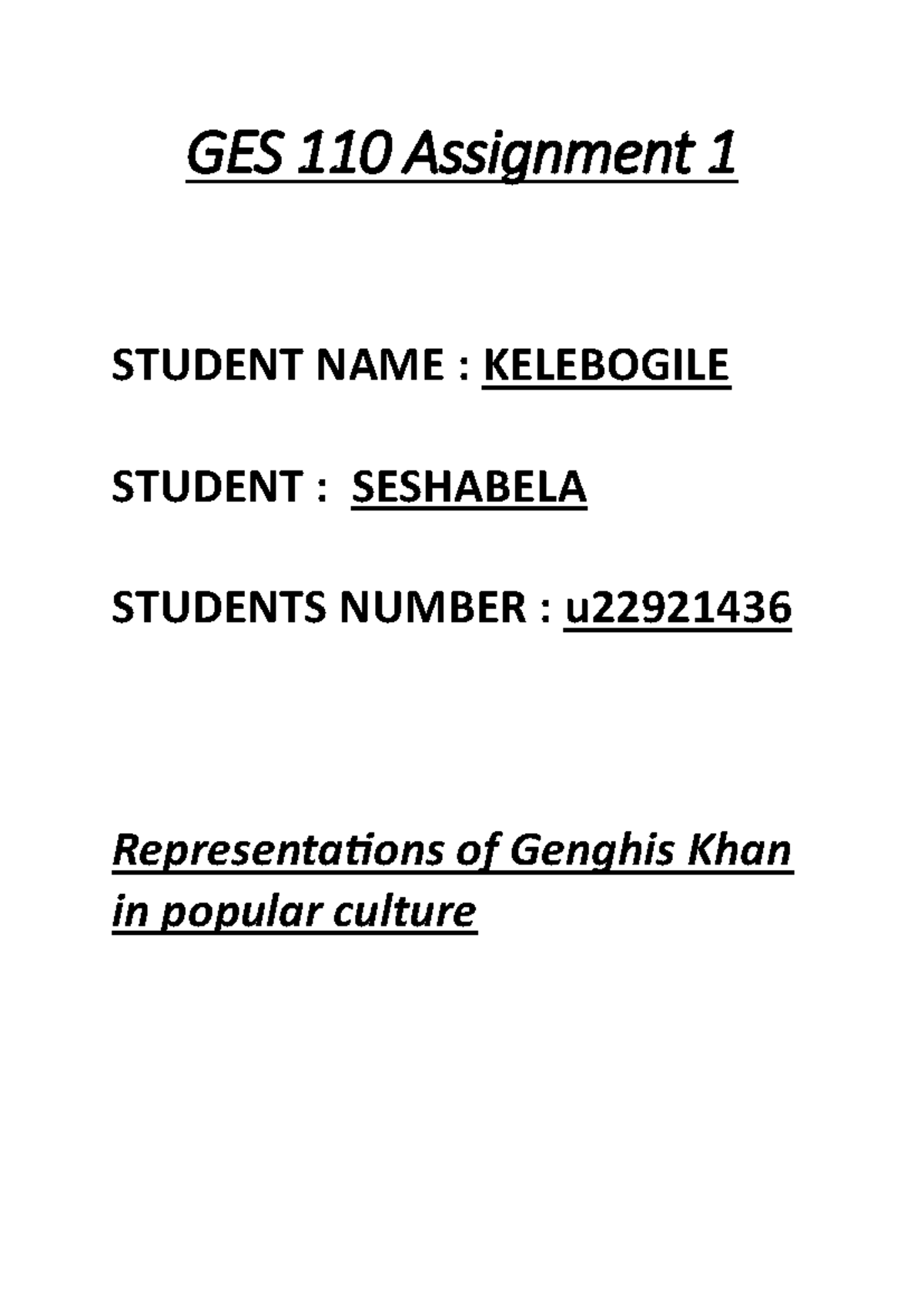 GES 110 Assignment 1

STUDENT NAME : KELEBOGILE

STUDENT : SESHABELA

STUDENTS NUMBER : u22921436

Representations of Genghis Khan in popular culture